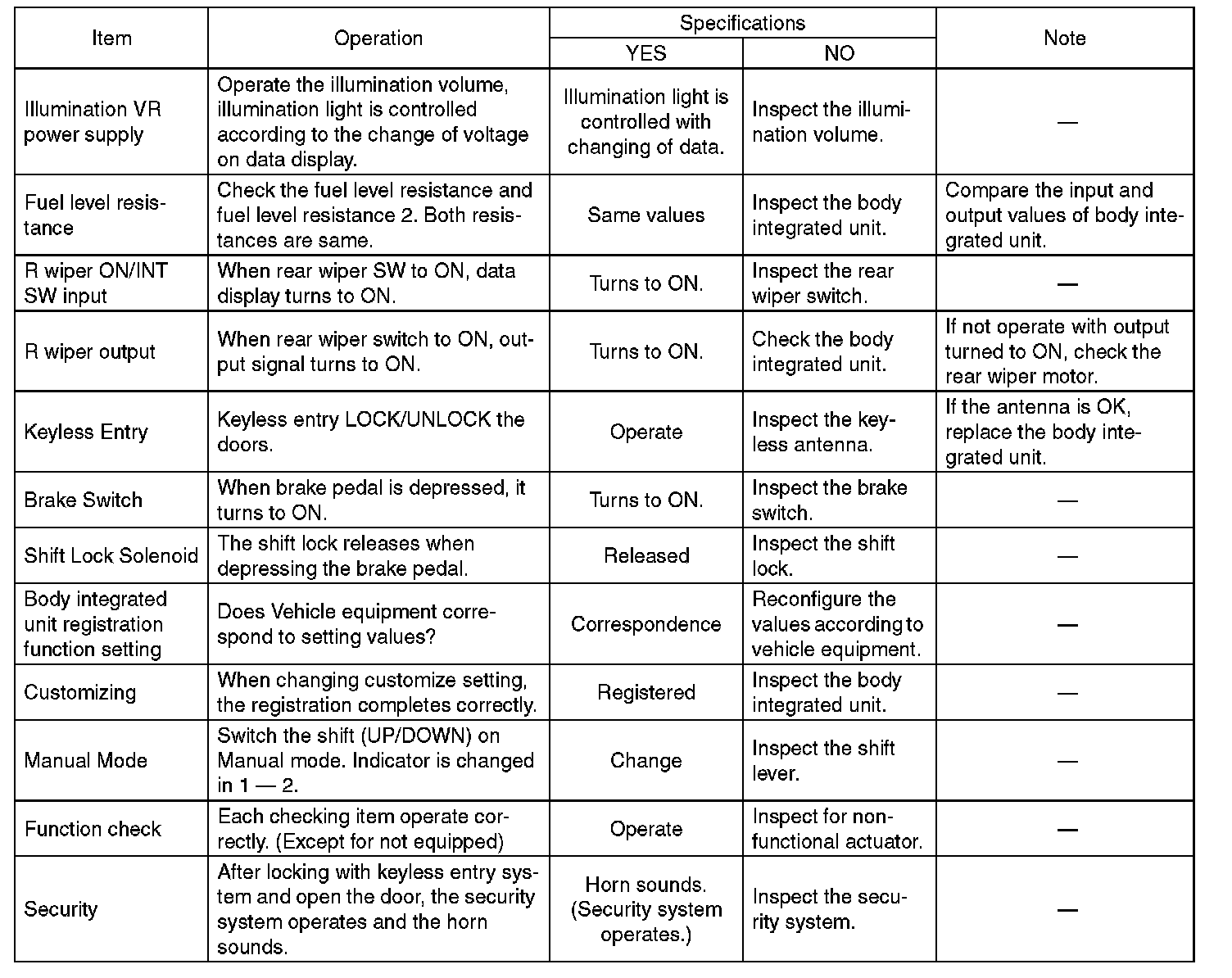 | Item | Operation | Specifications YES | Specifications NO | Note |
|---|---|---|---|---|
| Illumination VR power supply | Operate the illumination volume, illumination light is controlled according to the change of voltage on data display. | Illumination light is controlled with changing of data. | Inspect the illumination volume. | — |
| Fuel level resistance | Check the fuel level resistance and fuel level resistance 2. Both resistances are same. | Same values | Inspect the body integrated unit. | Compare the input and output values of body integrated unit. |
| R wiper ON/INT SW input | When rear wiper SW to ON, data display turns to ON. | Turns to ON. | Inspect the rear wiper switch. | — |
| R wiper output | When rear wiper switch to ON, output signal turns to ON. | Turns to ON. | Check the body integrated unit. | If not operate with output turned to ON, check the rear wiper motor. |
| Keyless Entry | Keyless entry LOCK/UNLOCK the doors. | Operate | Inspect the keyless antenna. | If the antenna is OK, replace the body integrated unit. |
| Brake Switch | When brake pedal is depressed, it turns to ON. | Turns to ON. | Inspect the brake switch. | — |
| Shift Lock Solenoid | The shift lock releases when depressing the brake pedal. | Released | Inspect the shift lock. | — |
| Body integrated unit registration function setting | Does Vehicle equipment correspond to setting values? | Correspondence | Reconfigure the values according to vehicle equipment. | — |
| Customizing | When changing customize setting, the registration completes correctly. | Registered | Inspect the body integrated unit. | — |
| Manual Mode | Switch the shift (UP/DOWN) on Manual mode. Indicator is changed in 1 — 2. | Change | Inspect the shift lever. | — |
| Function check | Each checking item operate correctly. (Except for not equipped) | Operate | Inspect for non-functional actuator. | — |
| Security | After locking with keyless entry system and open the door, the security system operates and the horn sounds. | Horn sounds. (Security system operates.) | Inspect the security system. | — |